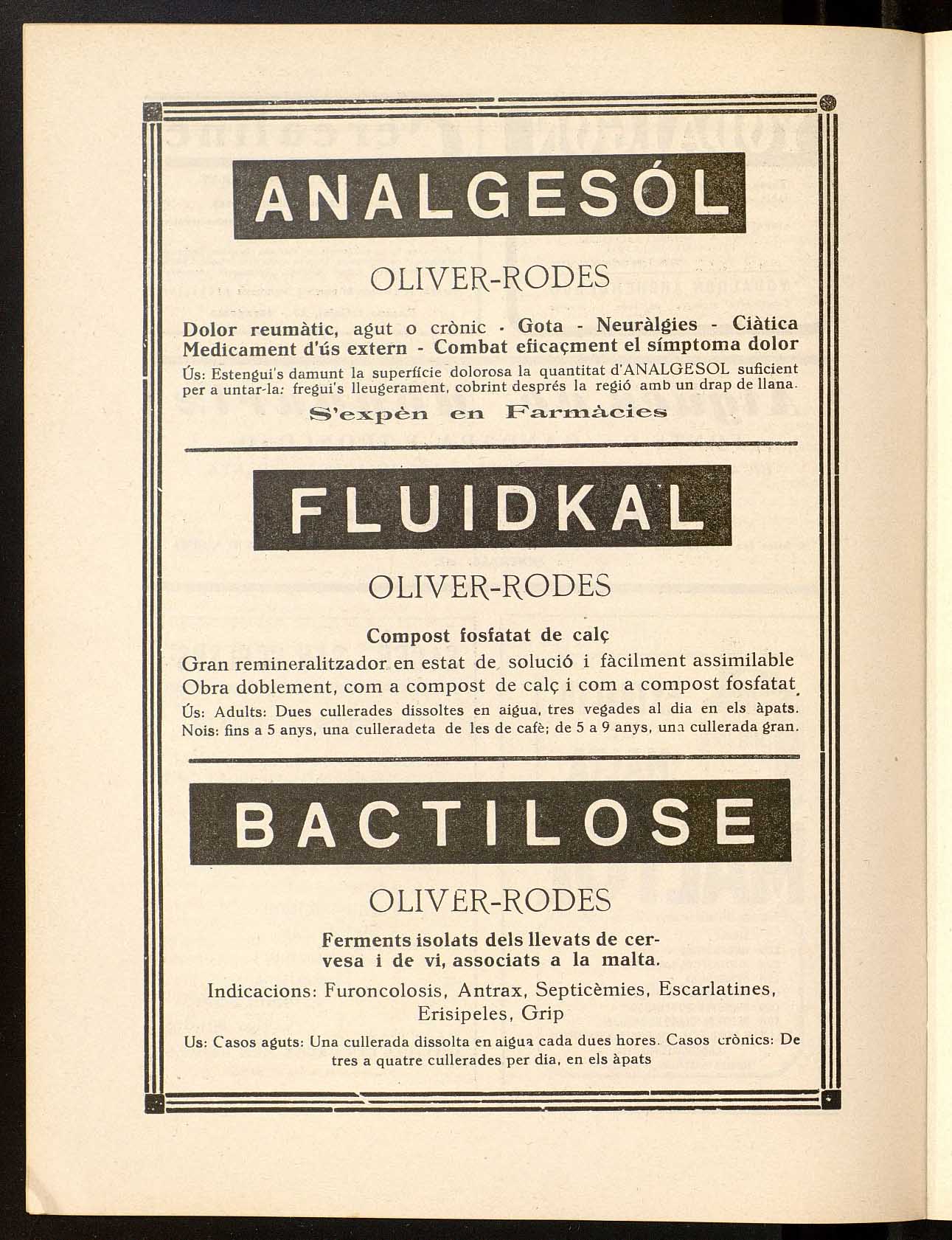 ANALGESÓL

OLIVER-RODES

Dolor reumàtic, agut o crònic - Gota - Neuràlgies - Ciàtica
Medicament d'ús extern - Combat eficaçment el símptoma dolor

Ús: Estengui's damunt la superfície dolorosa la quantitat d'ANALGESOL suficient per a untar-la: fregui's lleugerament, cobrint després la regió amb un drap de llana.

S'expèn en Farmàcies

FLUIDKAL

OLIVER-RODES

Compost fosfatat de calç

Gran remineralitzador en estat de solució i fàcilment assimilable
Obra doblement, com a compost de calç i com a compost fosfatat

Ús: Adults: Dues cullerades dissoltes en aigua, tres vegades al dia en els àpats. Nois: fins a 5 anys, una culleradeta de les de cafè; de 5 a 9 anys, una cullerada gran.

BACTILOSE

OLIVER-RODES

Ferments isolats dels llevats de cervesa i de vi, associats a la malta.

Indicacions: Furoncolosis, Antrax, Septicèmies, Escarlatines, Erisipeles, Grip

Us: Casos aguts: Una cullerada dissolta en aigua cada dues hores. Casos crònics: De tres a quatre cullerades per dia, en els àpats